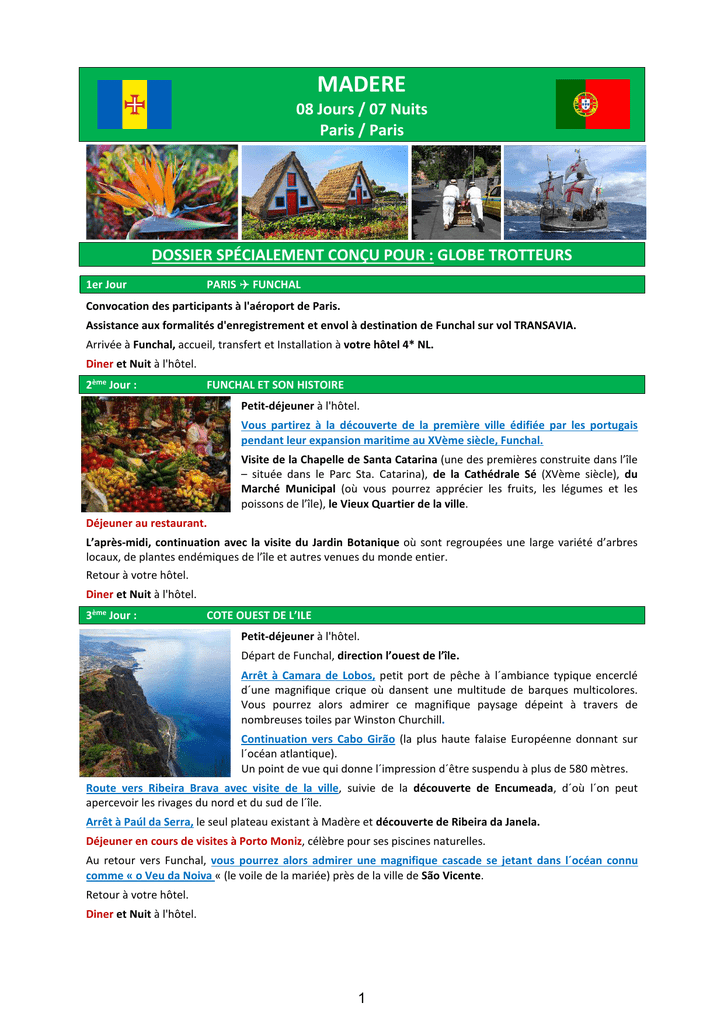 MADERE
08 Jours / 07 Nuits
Paris / Paris

DOSSIER SPÉCIALEMENT CONÇU POUR : GLOBE TROTTEURS

1er Jour PARIS ✈ FUNCHAL

Convocation des participants à l'aéroport de Paris.

Assistance aux formalités d'enregistrement et envol à destination de Funchal sur vol TRANSAVIA.

Arrivée à Funchal, accueil, transfert et Installation à votre hôtel 4* NL.

Diner et Nuit à l'hôtel.

2ème Jour : FUNCHAL ET SON HISTOIRE

Petit-déjeuner à l'hôtel.

Vous partirez à la découverte de la première ville édifiée par les portugais pendant leur expansion maritime au XVème siècle, Funchal.

Visite de la Chapelle de Santa Catarina (une des premières construite dans l'île – située dans le Parc Sta. Catarina), de la Cathédrale Sé (XVème siècle), du Marché Municipal (où vous pourrez apprécier les fruits, les légumes et les poissons de l'île), le Vieux Quartier de la ville.

Déjeuner au restaurant.

L'après-midi, continuation avec la visite du Jardin Botanique où sont regroupées une large variété d'arbres locaux, de plantes endémiques de l'île et autres venues du monde entier.

Retour à votre hôtel.

Diner et Nuit à l'hôtel.

3ème Jour : COTE OUEST DE L'ILE

Petit-déjeuner à l'hôtel.

Départ de Funchal, direction l'ouest de l'île.

Arrêt à Camara de Lobos, petit port de pêche à l´ambiance typique encerclé d´une magnifique crique où dansent une multitude de barques multicolores. Vous pourrez alors admirer ce magnifique paysage dépeint à travers de nombreuses toiles par Winston Churchill.

Continuation vers Cabo Girão (la plus haute falaise Européenne donnant sur l´océan atlantique).
Un point de vue qui donne l´impression d´être suspendu à plus de 580 mètres.

Route vers Ribeira Brava avec visite de la ville, suivie de la découverte de Encumeada, d´où l´on peut apercevoir les rivages du nord et du sud de l´île.

Arrêt à Paúl da Serra, le seul plateau existant à Madère et découverte de Ribeira da Janela.

Déjeuner en cours de visites à Porto Moniz, célèbre pour ses piscines naturelles.

Au retour vers Funchal, vous pourrez alors admirer une magnifique cascade se jetant dans l´océan connu comme « o Veu da Noiva « (le voile de la mariée) près de la ville de São Vicente.

Retour à votre hôtel.

Diner et Nuit à l'hôtel.

1